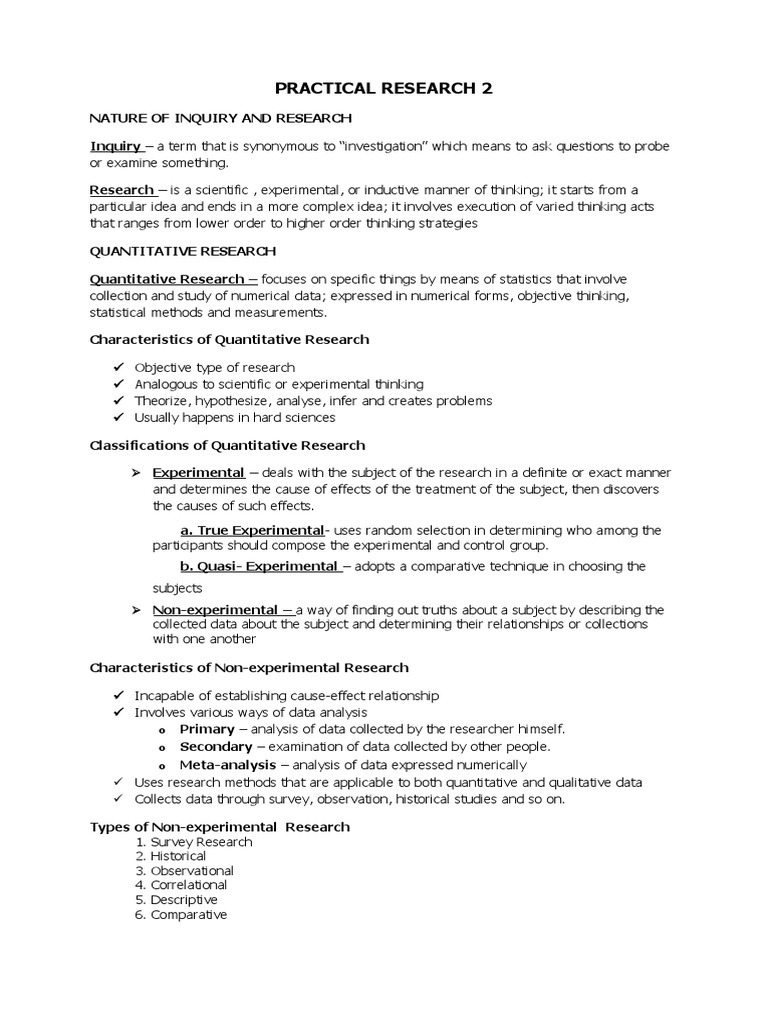 PRACTICAL RESEARCH 2

NATURE OF INQUIRY AND RESEARCH

Inquiry – a term that is synonymous to "investigation" which means to ask questions to probe or examine something.

Research – is a scientific , experimental, or inductive manner of thinking; it starts from a particular idea and ends in a more complex idea; it involves execution of varied thinking acts that ranges from lower order to higher order thinking strategies

QUANTITATIVE RESEARCH

Quantitative Research – focuses on specific things by means of statistics that involve collection and study of numerical data; expressed in numerical forms, objective thinking, statistical methods and measurements.

Characteristics of Quantitative Research

✓ Objective type of research
✓ Analogous to scientific or experimental thinking
✓ Theorize, hypothesize, analyse, infer and creates problems
✓ Usually happens in hard sciences

Classifications of Quantitative Research

➢ Experimental – deals with the subject of the research in a definite or exact manner and determines the cause of effects of the treatment of the subject, then discovers the causes of such effects.

a. True Experimental- uses random selection in determining who among the participants should compose the experimental and control group.

b. Quasi- Experimental – adopts a comparative technique in choosing the subjects

➢ Non-experimental – a way of finding out truths about a subject by describing the collected data about the subject and determining their relationships or collections with one another

Characteristics of Non-experimental Research

✓ Incapable of establishing cause-effect relationship
✓ Involves various ways of data analysis
o Primary – analysis of data collected by the researcher himself.
o Secondary – examination of data collected by other people.
o Meta-analysis – analysis of data expressed numerically
✓ Uses research methods that are applicable to both quantitative and qualitative data
✓ Collects data through survey, observation, historical studies and so on.

Types of Non-experimental Research
1. Survey Research
2. Historical
3. Observational
4. Correlational
5. Descriptive
6. Comparative